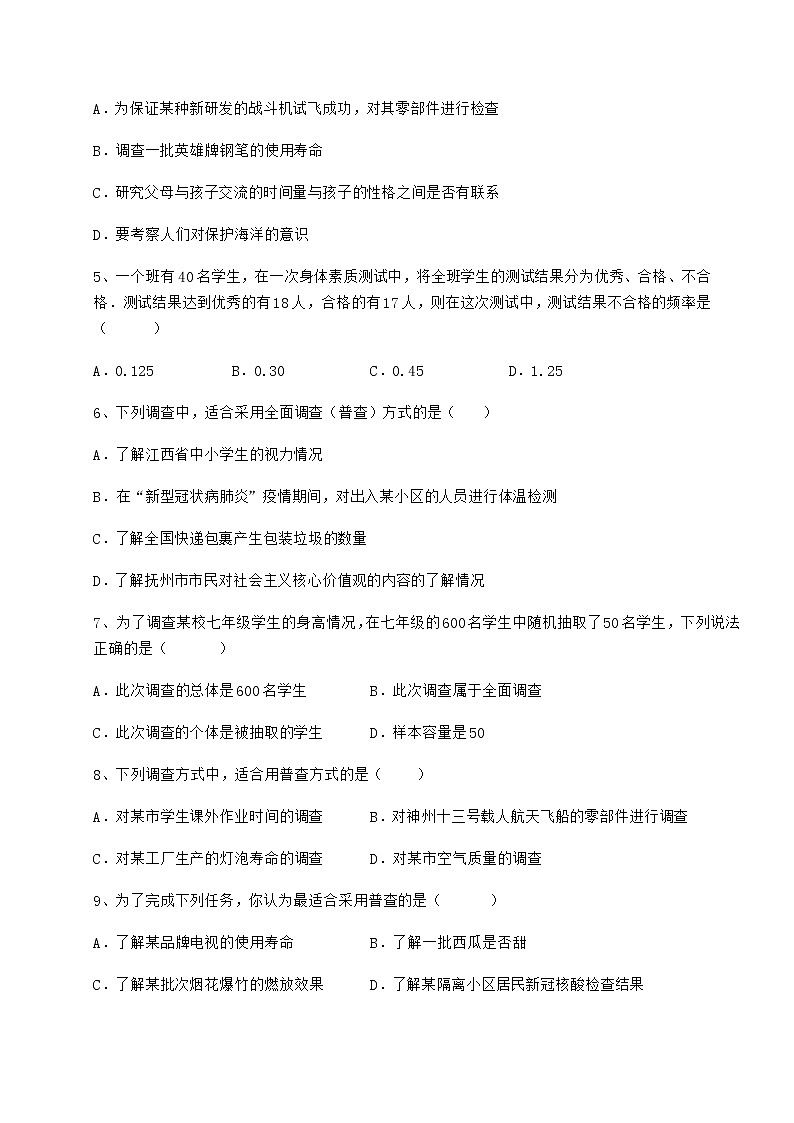 A．为保证某种新研发的战斗机试飞成功，对其零部件进行检查

B．调查一批英雄牌钢笔的使用寿命

C．研究父母与孩子交流的时间量与孩子的性格之间是否有联系

D．要考察人们对保护海洋的意识

5、一个班有40名学生，在一次身体素质测试中，将全班学生的测试结果分为优秀、合格、不合格．测试结果达到优秀的有18人，合格的有17人，则在这次测试中，测试结果不合格的频率是（　　）

A．0.125　　B．0.30　　C．0.45　　D．1.25

6、下列调查中，适合采用全面调查（普查）方式的是（　　）

A．了解江西省中小学生的视力情况

B．在“新型冠状病肺炎”疫情期间，对出入某小区的人员进行体温检测

C．了解全国快递包裹产生包装垃圾的数量

D．了解抚州市市民对社会主义核心价值观的内容的了解情况

7、为了调查某校七年级学生的身高情况，在七年级的600名学生中随机抽取了50名学生，下列说法正确的是（　　）

A．此次调查的总体是600名学生　　B．此次调查属于全面调查

C．此次调查的个体是被抽取的学生　　D．样本容量是50

8、下列调查方式中，适合用普查方式的是（　　）

A．对某市学生课外作业时间的调查　　B．对神州十三号载人航天飞船的零部件进行调查

C．对某工厂生产的灯泡寿命的调查　　D．对某市空气质量的调查

9、为了完成下列任务，你认为最适合采用普查的是（　　）

A．了解某品牌电视的使用寿命　　B．了解一批西瓜是否甜

C．了解某批次烟花爆竹的燃放效果　　D．了解某隔离小区居民新冠核酸检查结果